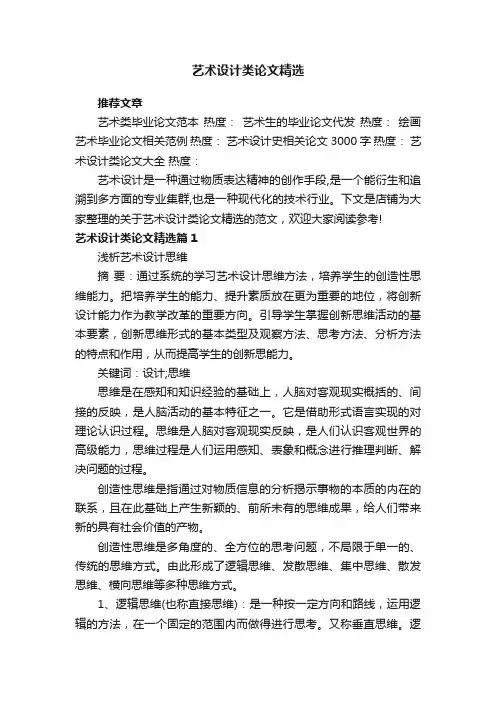 艺术设计类论文精选

推荐文章

艺术类毕业论文范本 热度： 艺术生的毕业论文代发 热度： 绘画艺术毕业论文相关范例 热度： 艺术设计史相关论文 3000 字 热度： 艺术设计类论文大全 热度：

艺术设计是一种通过物质表达精神的创作手段,是一个能衍生和追溯到多方面的专业集群,也是一种现代化的技术行业。下文是店铺为大家整理的关于艺术设计类论文精选的范文，欢迎大家阅读参考!

艺术设计类论文精选篇 1

浅析艺术设计思维

摘 要：通过系统的学习艺术设计思维方法，培养学生的创造性思维能力。把培养学生的能力、提升素质放在更为重要的地位，将创新设计能力作为教学改革的重要方向。引导学生掌握创新思维活动的基本要素，创新思维形式的基本类型及观察方法、思考方法、分析方法的特点和作用，从而提高学生的创新思能力。

关键词：设计;思维

思维是在感知和知识经验的基础上，人脑对客观现实概括的、间接的反映，是人脑活动的基本特征之一。它是借助形式语言实现的对理论认识过程。思维是人脑对客观现实反映，是人们认识客观世界的高级能力，思维过程是人们运用感知、表象和概念进行推理判断、解决问题的过程。

创造性思维是指通过对物质信息的分析揭示事物的本质的内在的联系，且在此基础上产生新颖的、前所未有的思维成果，给人们带来新的具有社会价值的产物。

创造性思维是多角度的、全方位的思考问题，不局限于单一的、传统的思维方式。由此形成了逻辑思维、发散思维、集中思维、散发思维、横向思维等多种思维方式。

1、逻辑思维(也称直接思维)：是一种按一定方向和路线，运用逻辑的方法，在一个固定的范围内而做得进行思考。又称垂直思维。逻